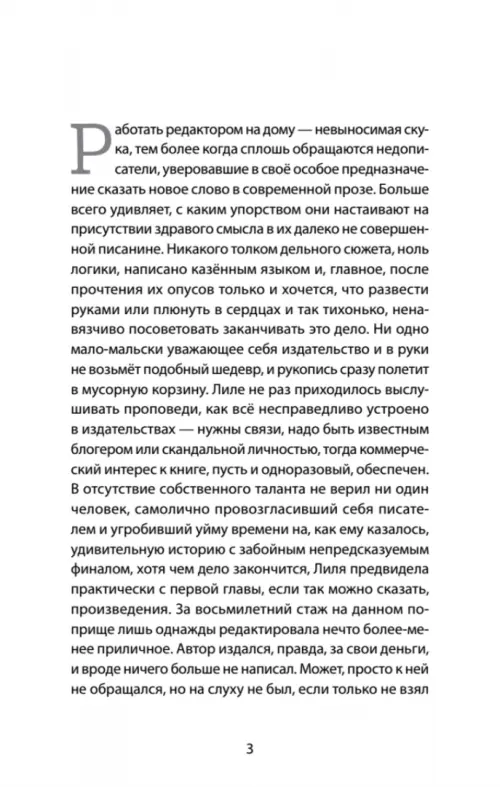 Работать редактором на дому — невыносимая скука, тем более когда сплошь обращаются недописатели, уверовавшие в своё особое предназначение сказать новое слово в современной прозе. Больше всего удивляет, с каким упорством они настаивают на присутствии здравого смысла в их далеко не совершенной писанине. Никакого толком дельного сюжета, ноль логики, написано казённым языком и, главное, после прочтения их опусов только и хочется, что развести руками или плюнуть в сердцах и так тихонько, ненавязчиво посоветовать заканчивать это дело. Ни одно мало-мальски уважающее себя издательство и в руки не возьмёт подобный шедевр, и рукопись сразу полетит в мусорную корзину. Лиле не раз приходилось выслушивать проповеди, как всё несправедливо устроено в издательствах — нужны связи, надо быть известным блогером или скандальной личностью, тогда коммерческий интерес к книге, пусть и одноразовый, обеспечен. В отсутствие собственного таланта не верил ни один человек, самолично провозгласивший себя писателем и угробивший уйму времени на, как ему казалось, удивительную историю с забойным непредсказуемым финалом, хотя чем дело закончится, Лиля предвидела практически с первой главы, если так можно сказать, произведения. За восьмилетний стаж на данном поприще лишь однажды редактировала нечто более-менее приличное. Автор издался, правда, за свои деньги, и вроде ничего больше не написал. Может, просто к ней не обращался, но на слуху не был, если только не взял

3